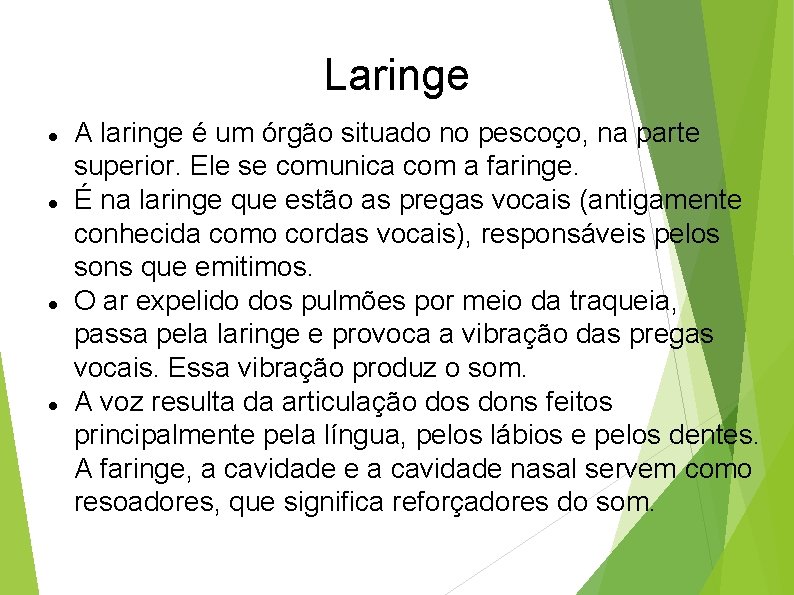 Laringe

• A laringe é um órgão situado no pescoço, na parte superior. Ele se comunica com a faringe.
• É na laringe que estão as pregas vocais (antigamente conhecida como cordas vocais), responsáveis pelos sons que emitimos.
• O ar expelido dos pulmões por meio da traqueia, passa pela laringe e provoca a vibração das pregas vocais. Essa vibração produz o som.
• A voz resulta da articulação dos dons feitos principalmente pela língua, pelos lábios e pelos dentes. A faringe, a cavidade e a cavidade nasal servem como resoadores, que significa reforçadores do som.